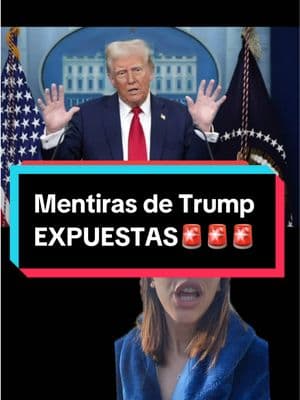 Mentiras de Trump EXPUESTAS🚨🚨🚨